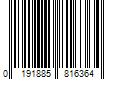 0 191885 816364